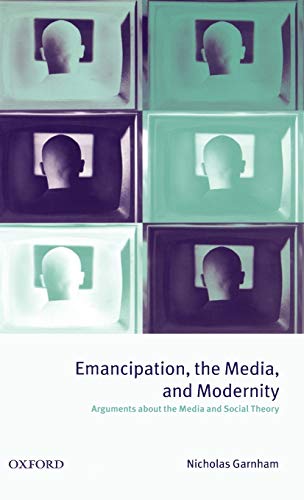 Emancipation, the Media, and Modernity
Arguments about the Media and Social Theory

OXFORD

Nicholas Garnham